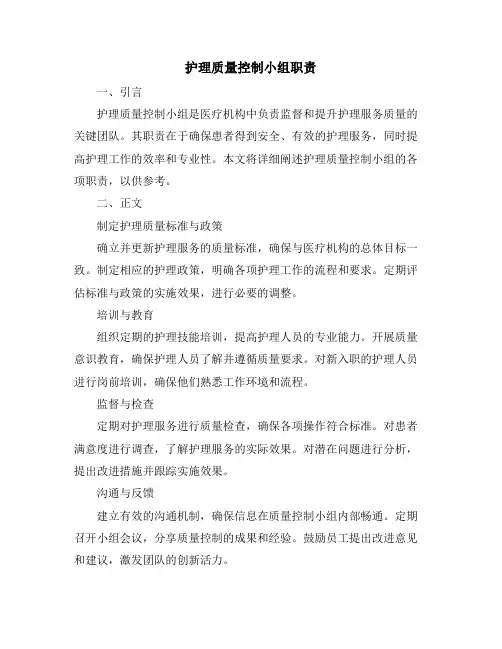 护理质量控制小组职责

一、引言

护理质量控制小组是医疗机构中负责监督和提升护理服务质量的关键团队。其职责在于确保患者得到安全、有效的护理服务，同时提高护理工作的效率和专业性。本文将详细阐述护理质量控制小组的各项职责，以供参考。

二、正文

制定护理质量标准与政策

确立并更新护理服务的质量标准，确保与医疗机构的总体目标一致。制定相应的护理政策，明确各项护理工作的流程和要求。定期评估标准与政策的实施效果，进行必要的调整。

培训与教育

组织定期的护理技能培训，提高护理人员的专业能力。开展质量意识教育，确保护理人员了解并遵循质量要求。对新入职的护理人员进行岗前培训，确保他们熟悉工作环境和流程。

监督与检查

定期对护理服务进行质量检查，确保各项操作符合标准。对患者满意度进行调查，了解护理服务的实际效果。对潜在问题进行分析，提出改进措施并跟踪实施效果。

沟通与反馈

建立有效的沟通机制，确保信息在质量控制小组内部畅通。定期召开小组会议，分享质量控制的成果和经验。鼓励员工提出改进意见和建议，激发团队的创新活力。